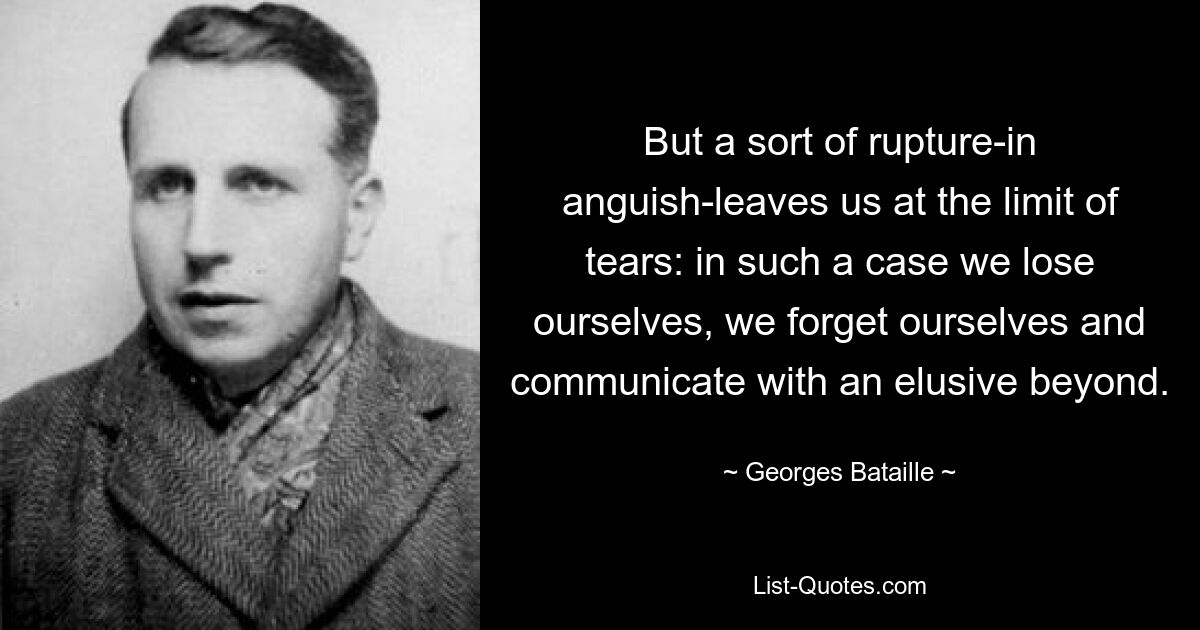 But a sort of rupture-in anguish-leaves us at the limit of tears: in such a case we lose ourselves, we forget ourselves and communicate with an elusive beyond.

~ Georges Bataille ~

List-Quotes.com